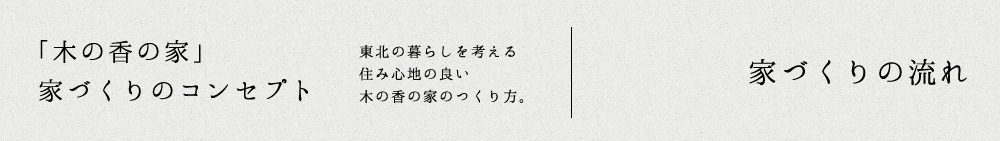 「木の香の家」
家づくりのコンセプト

東北の暮らしを考える
住み心地の良い
木の香の家のつくり方。

家づくりの流れ